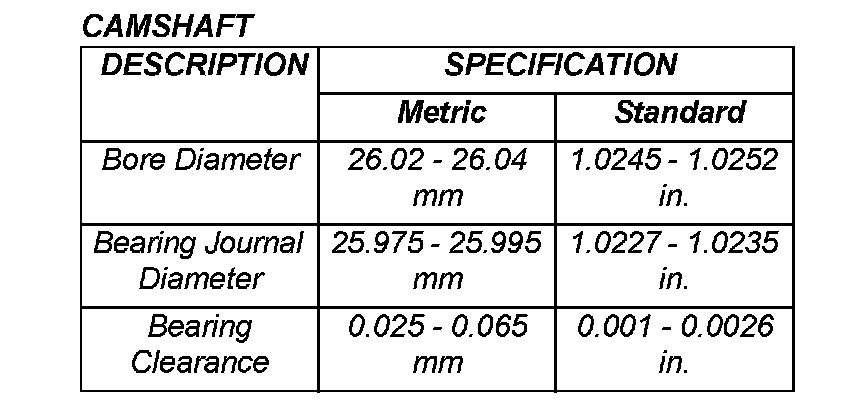 CAMSHAFT

| DESCRIPTION | SPECIFICATION | |
|---|---|---|
| | Metric | Standard |
| Bore Diameter | 26.02 - 26.04 mm | 1.0245 - 1.0252 in. |
| Bearing Journal Diameter | 25.975 - 25.995 mm | 1.0227 - 1.0235 in. |
| Bearing Clearance | 0.025 - 0.065 mm | 0.001 - 0.0026 in. |